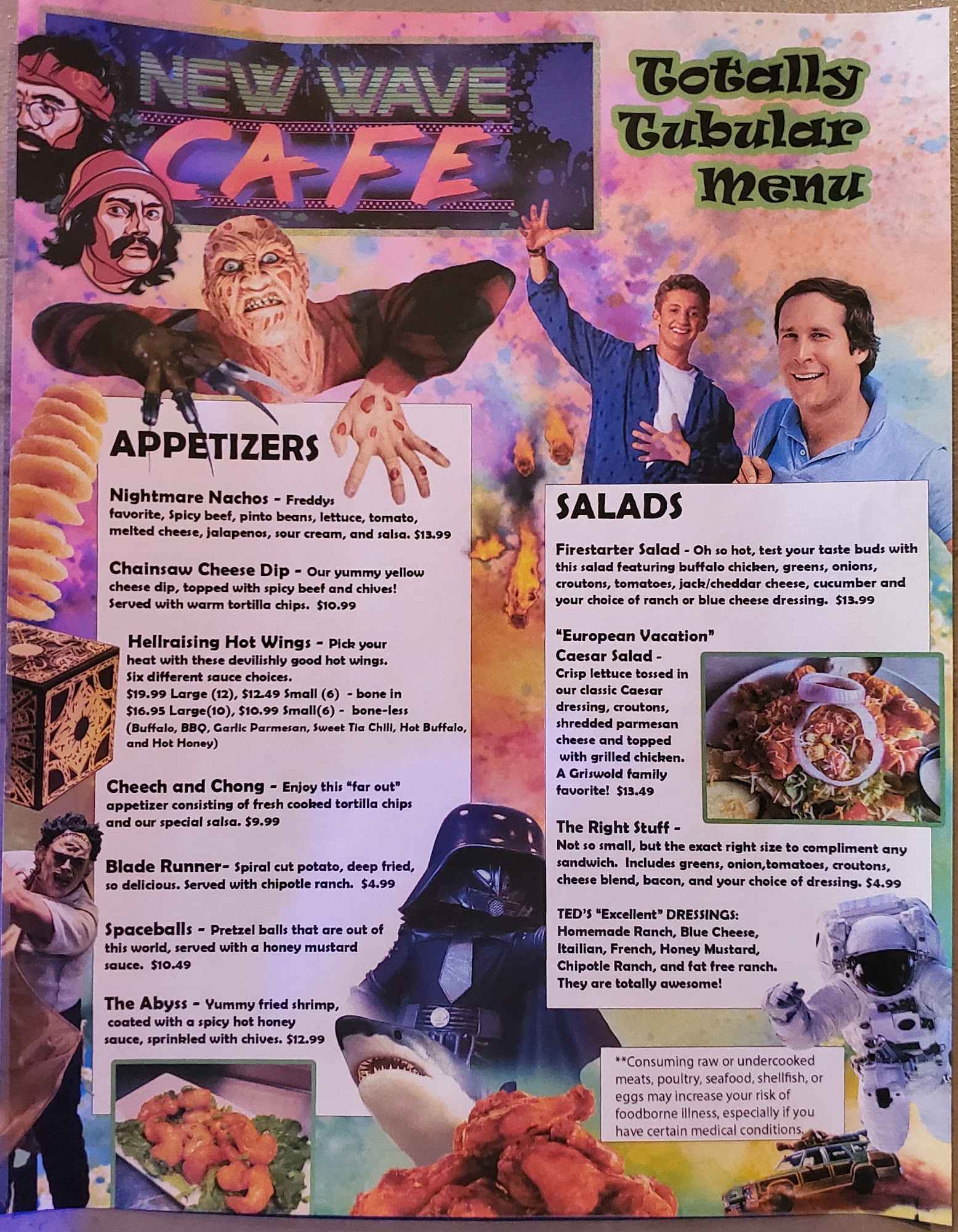 NEW WAVE CAFE

Totally Tubular Menu

APPETIZERS

Nightmare Nachos - Freddys favorite, Spicy beef, pinto beans, lettuce, tomato, melted cheese, jalapenos, sour cream, and salsa. $13.99

Chainsaw Cheese Dip - Our yummy yellow cheese dip, topped with spicy beef and chives! Served with warm tortilla chips. $10.99

Hellraising Hot Wings - Pick your heat with these devilishly good hot wings. Six different sauce choices.
$19.99 Large (12), $12.49 Small (6) - bone in
$16.95 Large(10), $10.99 Small(6) - bone-less
(Buffalo, BBQ, Garlic Parmesan, Sweet Tia Chili, Hot Buffalo, and Hot Honey)

Cheech and Chong - Enjoy this "far out" appetizer consisting of fresh cooked tortilla chips and our special salsa. $9.99

Blade Runner- Spiral cut potato, deep fried, so delicious. Served with chipotle ranch. $4.99

Spaceballs - Pretzel balls that are out of this world, served with a honey mustard sauce. $10.49

The Abyss - Yummy fried shrimp, coated with a spicy hot honey sauce, sprinkled with chives. $12.99

SALADS

Firestarter Salad - Oh so hot, test your taste buds with this salad featuring buffalo chicken, greens, onions, croutons, tomatoes, jack/cheddar cheese, cucumber and your choice of ranch or blue cheese dressing. $13.99

"European Vacation"
Caesar Salad -
Crisp lettuce tossed in our classic Caesar dressing, croutons, shredded parmesan cheese and topped with grilled chicken. A Griswold family favorite! $13.49

The Right Stuff -
Not so small, but the exact right size to compliment any sandwich. Includes greens, onion,tomatoes, croutons, cheese blend, bacon, and your choice of dressing. $4.99

TED'S "Excellent" DRESSINGS:
Homemade Ranch, Blue Cheese, Itailian, French, Honey Mustard, Chipotle Ranch, and fat free ranch.
They are totally awesome!

**Consuming raw or undercooked meats, poultry, seafood, shellfish, or eggs may increase your risk of foodborne illness, especially if you have certain medical conditions.